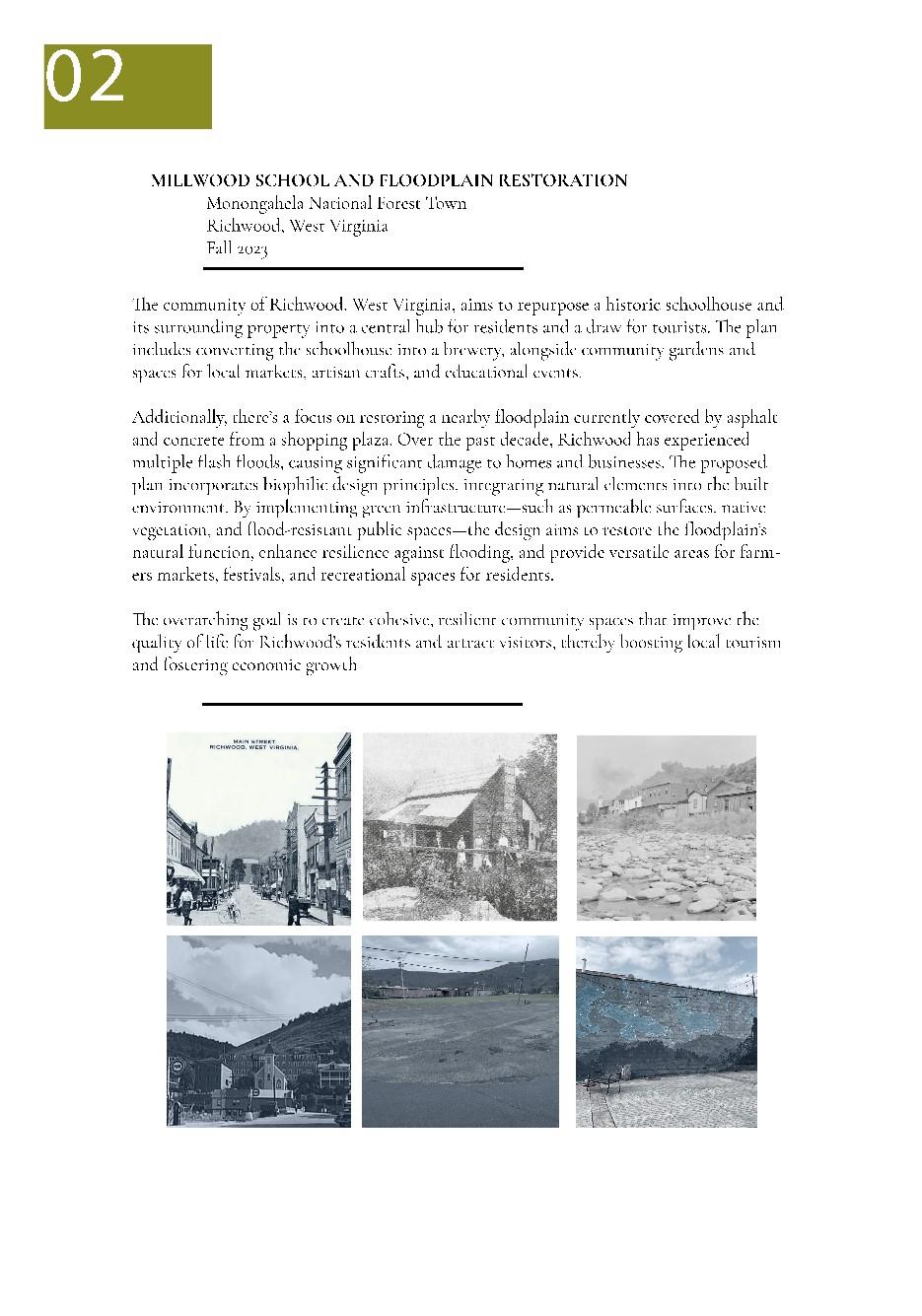 02

MILLWOOD SCHOOL AND FLOODPLAIN RESTORATION
Monongahela National Forest Town
Richwood, West Virginia
Fall 2023

The community of Richwood, West Virginia, aims to repurpose a historic schoolhouse and its surrounding property into a central hub for residents and a draw for tourists. The plan includes converting the schoolhouse into a brewery, alongside community gardens and spaces for local markets, artisan crafts, and educational events.

Additionally, there's a focus on restoring a nearby floodplain currently covered by asphalt and concrete from a shopping plaza. Over the past decade, Richwood has experienced multiple flash floods, causing significant damage to homes and businesses. The proposed plan incorporates biophilic design principles, integrating natural elements into the built environment. By implementing green infrastructure—such as permeable surfaces, native vegetation, and flood-resistant public spaces—the design aims to restore the floodplain's natural function, enhance resilience against flooding, and provide versatile areas for farmers markets, festivals, and recreational spaces for residents.

The overarching goal is to create cohesive, resilient community spaces that improve the quality of life for Richwood's residents and attract visitors, thereby boosting local tourism and fostering economic growth

MAIN STREET
RICHWOOD, WEST VIRGINIA.